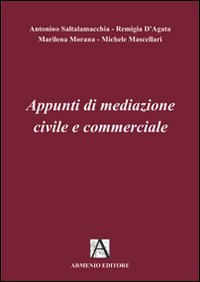 Antonino Saltalamacchia - Remigia D'Agata
Marilena Morana - Michele Mascellari

Appunti di mediazione civile e commerciale

A

ARMENIO EDITORE